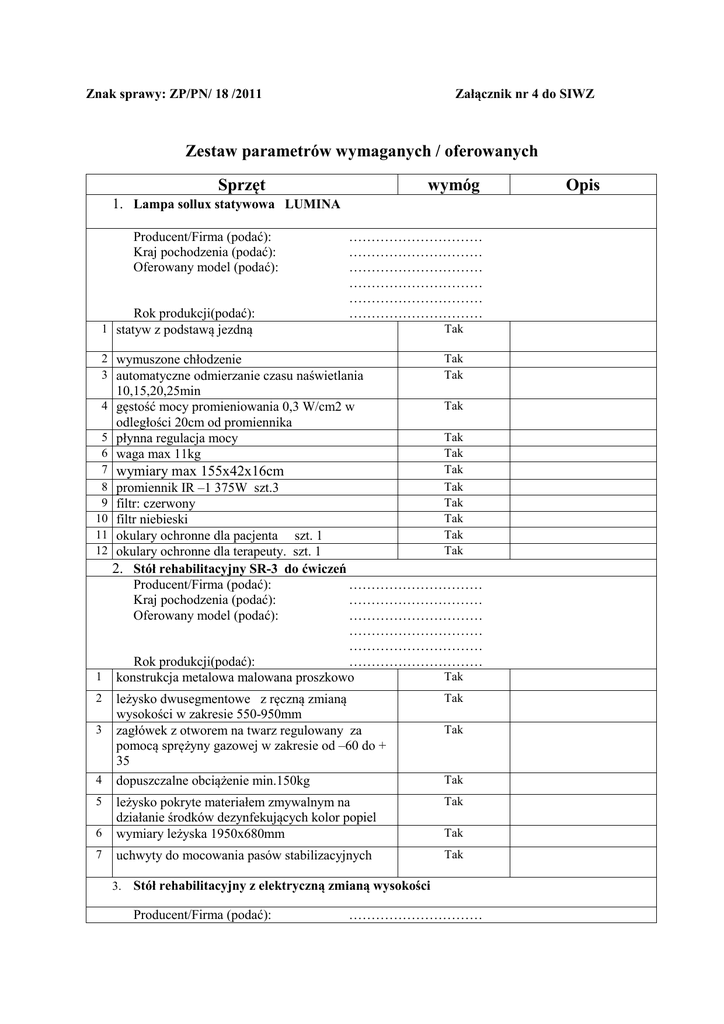 Znak sprawy: ZP/PN/ 18 /2011

Załącznik nr 4 do SIWZ

Zestaw parametrów wymaganych / oferowanych

| | Sprzęt | wymóg | Opis |
|---|---|---|---|
| | 1. Lampa sollux statywowa LUMINA | | |
| | Producent/Firma (podać): ………………………… Kraj pochodzenia (podać): ………………………… Oferowany model (podać): ………………………… ………………………… ………………………… Rok produkcji(podać): ………………………… | | |
| 1 | statyw z podstawą jezdną | Tak | |
| 2 | wymuszone chłodzenie | Tak | |
| 3 | automatyczne odmierzanie czasu naświetlania 10,15,20,25min | Tak | |
| 4 | gęstość mocy promieniowania 0,3 W/cm2 w odległości 20cm od promiennika | Tak | |
| 5 | płynna regulacja mocy | Tak | |
| 6 | waga max 11kg | Tak | |
| 7 | wymiary max 155x42x16cm | Tak | |
| 8 | promiennik IR –1 375W szt.3 | Tak | |
| 9 | filtr: czerwony | Tak | |
| 10 | filtr niebieski | Tak | |
| 11 | okulary ochronne dla pacjenta szt. 1 | Tak | |
| 12 | okulary ochronne dla terapeuty. szt. 1 | Tak | |
| | 2. Stół rehabilitacyjny SR-3 do ćwiczeń | | |
| | Producent/Firma (podać): ………………………… Kraj pochodzenia (podać): ………………………… Oferowany model (podać): ………………………… ………………………… ………………………… Rok produkcji(podać): ………………………… | | |
| 1 | konstrukcja metalowa malowana proszkowo | Tak | |
| 2 | leżysko dwusegmentowe z ręczną zmianą wysokości w zakresie 550-950mm | Tak | |
| 3 | zagłówek z otworem na twarz regulowany za pomocą sprężyny gazowej w zakresie od –60 do + 35 | Tak | |
| 4 | dopuszczalne obciążenie min.150kg | Tak | |
| 5 | leżysko pokryte materiałem zmywalnym na działanie środków dezynfekujących kolor popiel | Tak | |
| 6 | wymiary leżyska 1950x680mm | Tak | |
| 7 | uchwyty do mocowania pasów stabilizacyjnych | Tak | |
| | 3. Stół rehabilitacyjny z elektryczną zmianą wysokości | | |
| | Producent/Firma (podać): ………………………… | | |